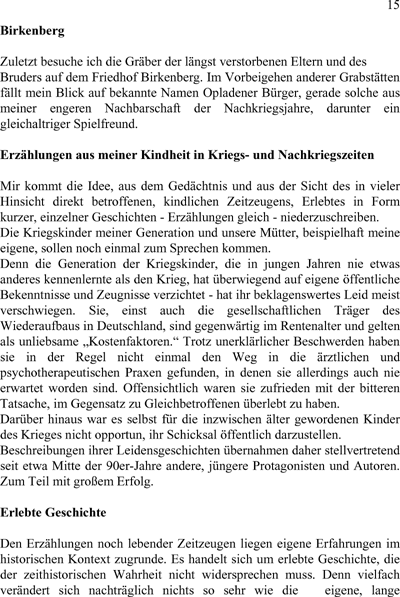 15

Birkenberg

Zuletzt besuche ich die Gräber der längst verstorbenen Eltern und des Bruders auf dem Friedhof Birkenberg. Im Vorbeigehen anderer Grabstätten fällt mein Blick auf bekannte Namen Opladener Bürger, gerade solche aus meiner engeren Nachbarschaft der Nachkriegsjahre, darunter ein gleichaltriger Spielfreund.

Erzählungen aus meiner Kindheit in Kriegs- und Nachkriegszeiten

Mir kommt die Idee, aus dem Gedächtnis und aus der Sicht des in vieler Hinsicht direkt betroffenen, kindlichen Zeitzeugens, Erlebtes in Form kurzer, einzelner Geschichten - Erzählungen gleich - niederzuschreiben.
Die Kriegskinder meiner Generation und unsere Mütter, beispielhaft meine eigene, sollen noch einmal zum Sprechen kommen.
Denn die Generation der Kriegskinder, die in jungen Jahren nie etwas anderes kennenlernte als den Krieg, hat überwiegend auf eigene öffentliche Bekenntnisse und Zeugnisse verzichtet - hat ihr beklagenswertes Leid meist verschwiegen. Sie, einst auch die gesellschaftlichen Träger des Wiederaufbaus in Deutschland, sind gegenwärtig im Rentenalter und gelten als unliebsame „Kostenfaktoren.“ Trotz unerklärlicher Beschwerden haben sie in der Regel nicht einmal den Weg in die ärztlichen und psychotherapeutischen Praxen gefunden, in denen sie allerdings auch nie erwartet worden sind. Offensichtlich waren sie zufrieden mit der bitteren Tatsache, im Gegensatz zu Gleichbetroffenen überlebt zu haben.
Darüber hinaus war es selbst für die inzwischen älter gewordenen Kinder des Krieges nicht opportun, ihr Schicksal öffentlich darzustellen.
Beschreibungen ihrer Leidensgeschichten übernahmen daher stellvertretend seit etwa Mitte der 90er-Jahre andere, jüngere Protagonisten und Autoren. Zum Teil mit großem Erfolg.

Erlebte Geschichte

Den Erzählungen noch lebender Zeitzeugen liegen eigene Erfahrungen im historischen Kontext zugrunde. Es handelt sich um erlebte Geschichte, die der zeithistorischen Wahrheit nicht widersprechen muss. Denn vielfach verändert sich nachträglich nichts so sehr wie die eigene, lange